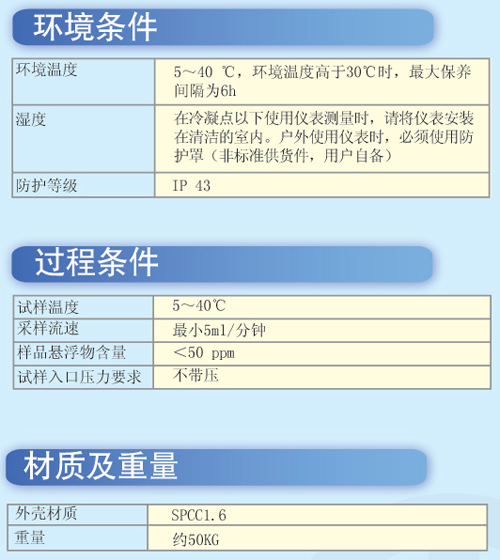 环境条件

| 环境温度 | 5～40 ℃，环境温度高于30℃时，最大保养间隔为6h |
|---|---|
| 湿度 | 在冷凝点以下使用仪表测量时，请将仪表安装在清洁的室内。户外使用仪表时，必须使用防护罩（非标准供货件，用户自备） |
| 防护等级 | IP 43 |

过程条件

| 试样温度 | 5～40℃ |
|---|---|
| 采样流速 | 最小5ml/分钟 |
| 样品悬浮物含量 | ＜50 ppm |
| 试样入口压力要求 | 不带压 |

材质及重量

| 外壳材质 | SPCC1.6 |
|---|---|
| 重量 | 约50KG |